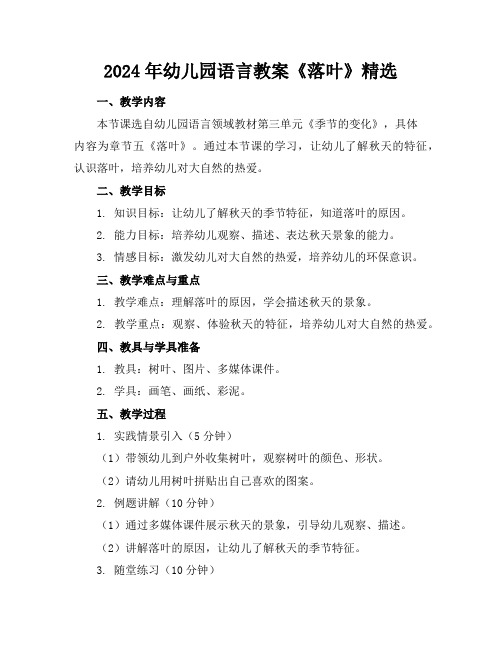 2024年幼儿园语言教案《落叶》精选

一、教学内容

本节课选自幼儿园语言领域教材第三单元《季节的变化》，具体内容为章节五《落叶》。通过本节课的学习，让幼儿了解秋天的特征，认识落叶，培养幼儿对大自然的热爱。

二、教学目标

1. 知识目标：让幼儿了解秋天的季节特征，知道落叶的原因。

2. 能力目标：培养幼儿观察、描述、表达秋天景象的能力。

3. 情感目标：激发幼儿对大自然的热爱，培养幼儿的环保意识。

三、教学难点与重点

1. 教学难点：理解落叶的原因，学会描述秋天的景象。

2. 教学重点：观察、体验秋天的特征，培养幼儿对大自然的热爱。

四、教具与学具准备

1. 教具：树叶、图片、多媒体课件。

2. 学具：画笔、画纸、彩泥。

五、教学过程

1. 实践情景引入（5分钟）

（1）带领幼儿到户外收集树叶，观察树叶的颜色、形状。

（2）请幼儿用树叶拼贴出自己喜欢的图案。

2. 例题讲解（10分钟）

（1）通过多媒体课件展示秋天的景象，引导幼儿观察、描述。

（2）讲解落叶的原因，让幼儿了解秋天的季节特征。

3. 随堂练习（10分钟）